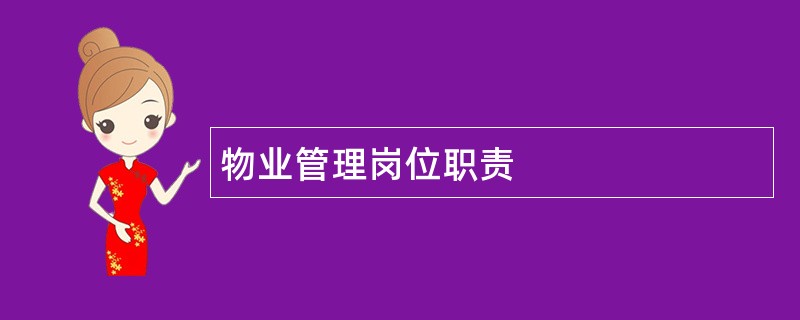 物业管理岗位职责